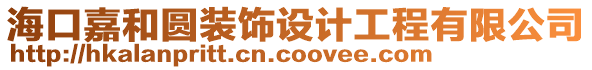 海口嘉和圆装饰设计工程有限公司
http://hkalanpritt.cn.coovee.com